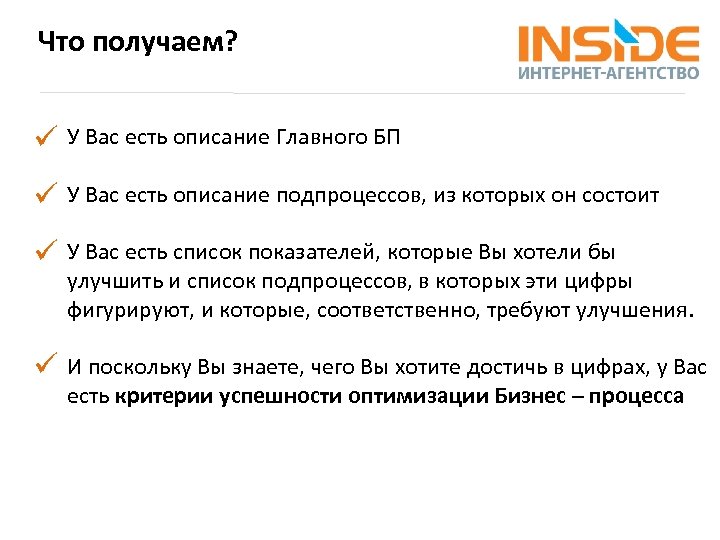 Что получаем?

INSIDE
ИНТЕРНЕТ-АГЕНТСТВО

✓ У Вас есть описание Главного БП

✓ У Вас есть описание подпроцессов, из которых он состоит

✓ У Вас есть список показателей, которые Вы хотели бы улучшить и список подпроцессов, в которых эти цифры фигурируют, и которые, соответственно, требуют улучшения.

✓ И поскольку Вы знаете, чего Вы хотите достичь в цифрах, у Вас есть критерии успешности оптимизации Бизнес – процесса